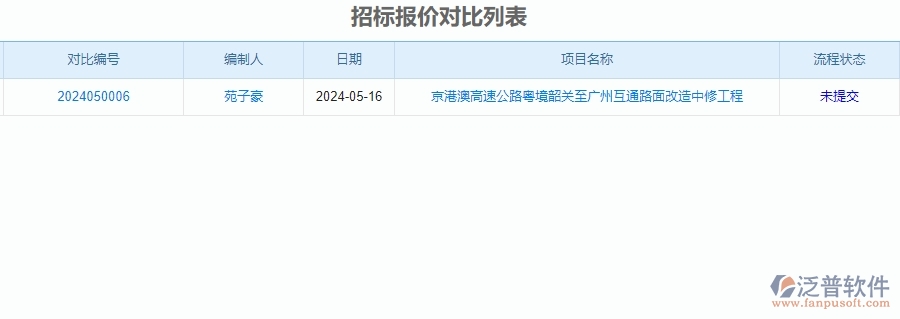 招标报价对比列表

| 对比编号 | 编制人 | 日期 | 项目名称 | 流程状态 |
|---|---|---|---|---|
| 2024050006 | 苑子豪 | 2024-05-16 | 京港澳高速公路粤境韶关至广州互通路面改造中修工程 | 未提交 |

泛普软件
www.fanpusoft.com